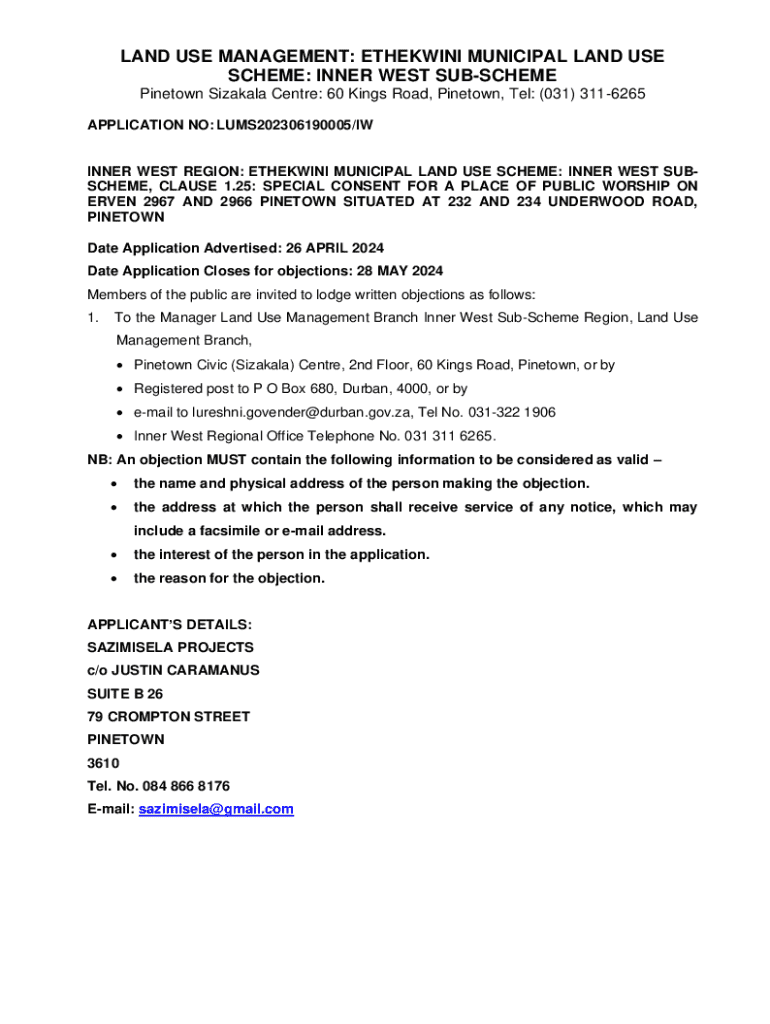 LAND USE MANAGEMENT: ETHEKWINI MUNICIPAL LAND USE SCHEME: INNER WEST SUB-SCHEME
Pinetown Sizakala Centre: 60 Kings Road, Pinetown, Tel: (031) 311-6265

APPLICATION NO: LUMS202306190005/IW

INNER WEST REGION: ETHEKWINI MUNICIPAL LAND USE SCHEME: INNER WEST SUB-SCHEME, CLAUSE 1.25: SPECIAL CONSENT FOR A PLACE OF PUBLIC WORSHIP ON ERVEN 2967 AND 2966 PINETOWN SITUATED AT 232 AND 234 UNDERWOOD ROAD, PINETOWN

Date Application Advertised: 26 APRIL 2024

Date Application Closes for objections: 28 MAY 2024

Members of the public are invited to lodge written objections as follows:

1. To the Manager Land Use Management Branch Inner West Sub-Scheme Region, Land Use Management Branch,
• Pinetown Civic (Sizakala) Centre, 2nd Floor, 60 Kings Road, Pinetown, or by
• Registered post to P O Box 680, Durban, 4000, or by
• e-mail to lureshni.govender@durban.gov.za, Tel No. 031-322 1906
• Inner West Regional Office Telephone No. 031 311 6265.

NB: An objection MUST contain the following information to be considered as valid –
• the name and physical address of the person making the objection.
• the address at which the person shall receive service of any notice, which may include a facsimile or e-mail address.
• the interest of the person in the application.
• the reason for the objection.

APPLICANT'S DETAILS:
SAZIMISELA PROJECTS
c/o JUSTIN CARAMANUS
SUITE B 26
79 CROMPTON STREET
PINETOWN
3610
Tel. No. 084 866 8176
E-mail: sazimisela@gmail.com